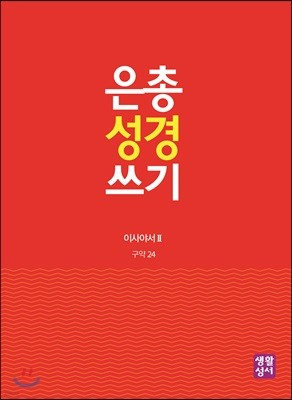 은총
성경
쓰기

이사야서 II

구약 24

생활
성서